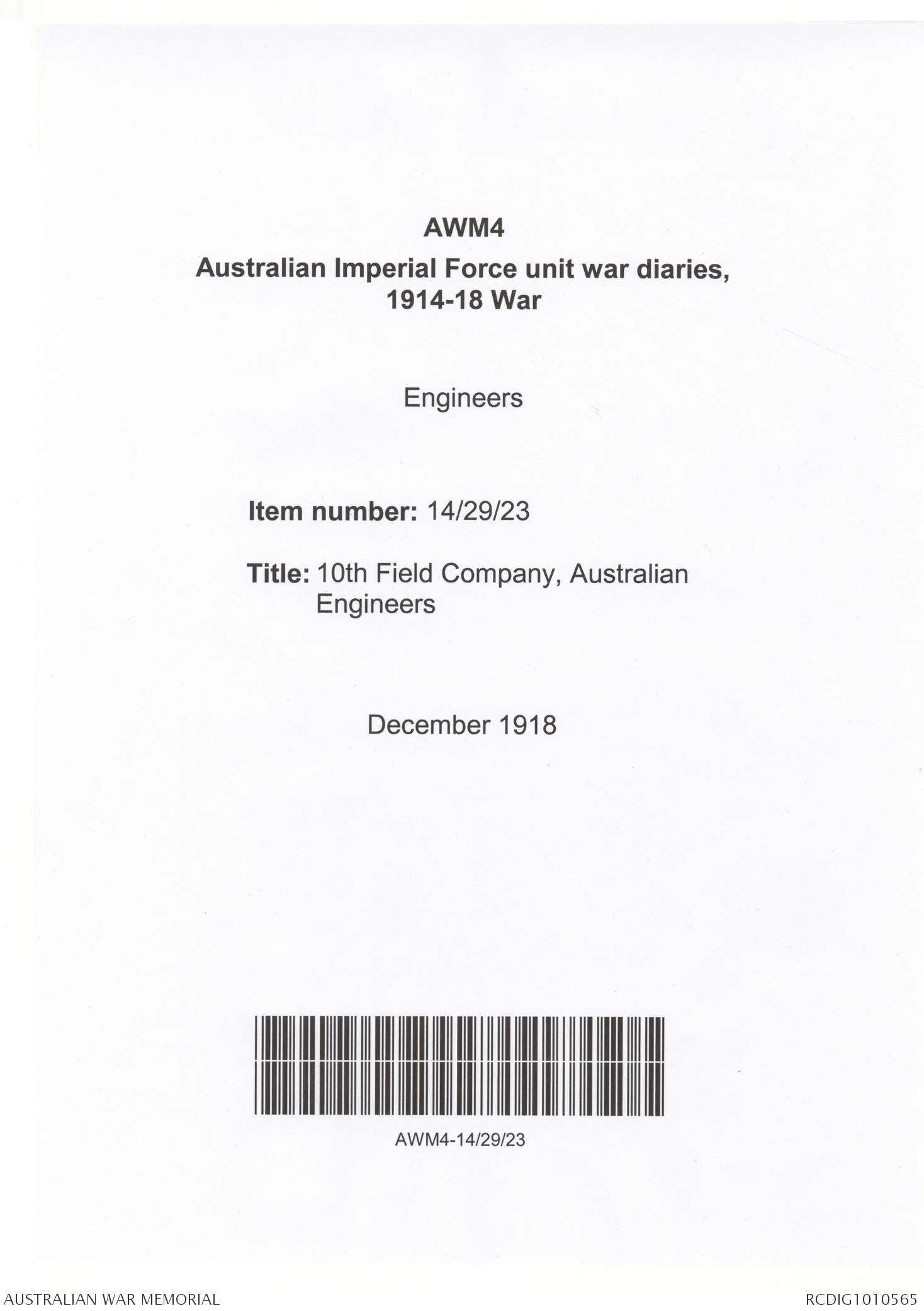 AWM4

Australian Imperial Force unit war diaries, 1914-18 War

Engineers

Item number: 14/29/23

Title: 10th Field Company, Australian Engineers

December 1918

AWM4-14/29/23

AUSTRALIAN WAR MEMORIAL

RCDIG1010565